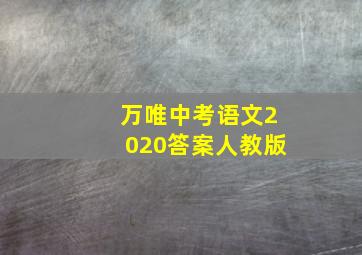 万唯中考语文2020答案人教版